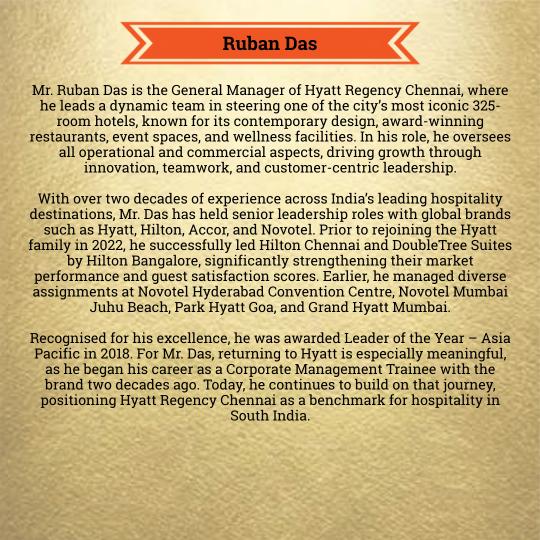 Ruban Das

Mr. Ruban Das is the General Manager of Hyatt Regency Chennai, where he leads a dynamic team in steering one of the city's most iconic 325-room hotels, known for its contemporary design, award-winning restaurants, event spaces, and wellness facilities. In his role, he oversees all operational and commercial aspects, driving growth through innovation, teamwork, and customer-centric leadership.

With over two decades of experience across India's leading hospitality destinations, Mr. Das has held senior leadership roles with global brands such as Hyatt, Hilton, Accor, and Novotel. Prior to rejoining the Hyatt family in 2022, he successfully led Hilton Chennai and DoubleTree Suites by Hilton Bangalore, significantly strengthening their market performance and guest satisfaction scores. Earlier, he managed diverse assignments at Novotel Hyderabad Convention Centre, Novotel Mumbai Juhu Beach, Park Hyatt Goa, and Grand Hyatt Mumbai.

Recognised for his excellence, he was awarded Leader of the Year – Asia Pacific in 2018. For Mr. Das, returning to Hyatt is especially meaningful, as he began his career as a Corporate Management Trainee with the brand two decades ago. Today, he continues to build on that journey, positioning Hyatt Regency Chennai as a benchmark for hospitality in South India.